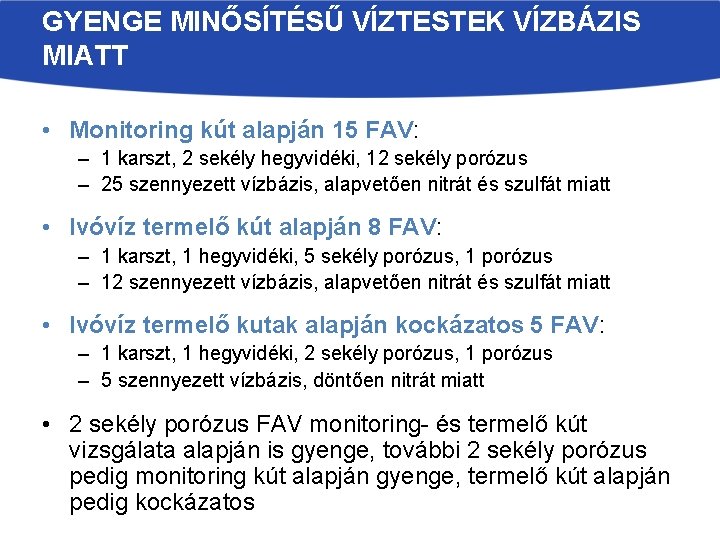 GYENGE MINŐSÍTÉSŰ VÍZTESTEK VÍZBÁZIS MIATT

• Monitoring kút alapján 15 FAV:
– 1 karszt, 2 sekély hegyvidéki, 12 sekély porózus
– 25 szennyezett vízbázis, alapvetően nitrát és szulfát miatt

• Ivóvíz termelő kút alapján 8 FAV:
– 1 karszt, 1 hegyvidéki, 5 sekély porózus, 1 porózus
– 12 szennyezett vízbázis, alapvetően nitrát és szulfát miatt

• Ivóvíz termelő kutak alapján kockázatos 5 FAV:
– 1 karszt, 1 hegyvidéki, 2 sekély porózus, 1 porózus
– 5 szennyezett vízbázis, döntően nitrát miatt

• 2 sekély porózus FAV monitoring- és termelő kút vizsgálata alapján is gyenge, további 2 sekély porózus pedig monitoring kút alapján gyenge, termelő kút alapján pedig kockázatos